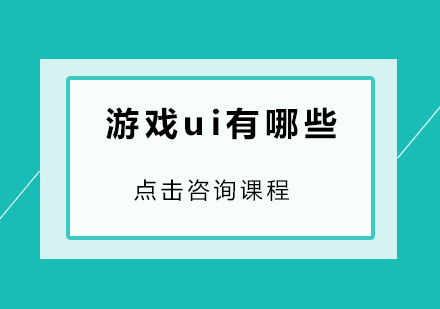 游戏ui有哪些

点击咨询课程